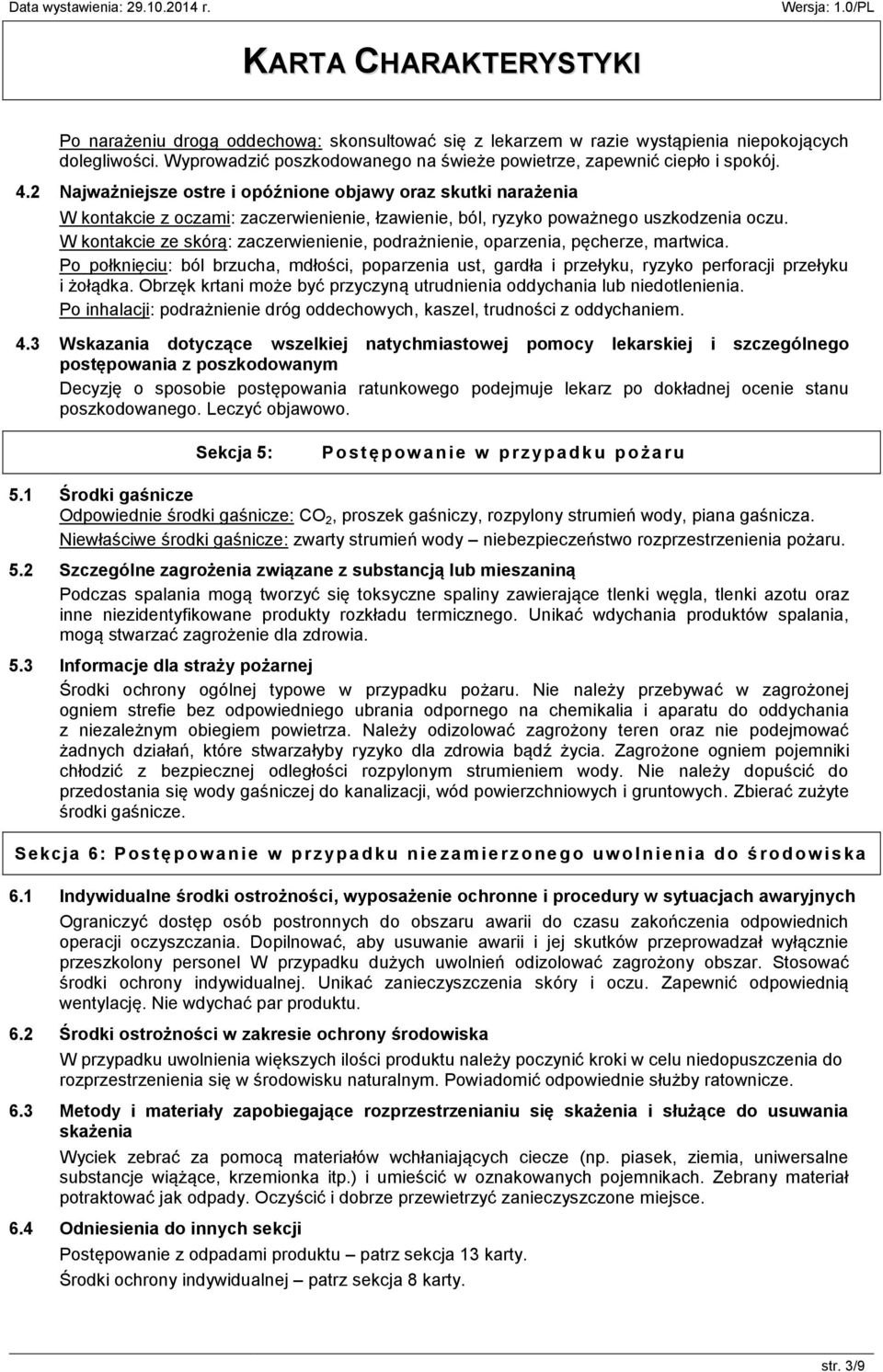 Data wystawienia: 29.10.2014 r. Wersja: 1.0/PL

KARTA CHARAKTERYSTYKI

Po narażeniu drogą oddechową: skonsultować się z lekarzem w razie wystąpienia niepokojących dolegliwości. Wyprowadzić poszkodowanego na świeże powietrze, zapewnić ciepło i spokój.

4.2 Najważniejsze ostre i opóźnione objawy oraz skutki narażenia

W kontakcie z oczami: zaczerwienienie, łzawienie, ból, ryzyko poważnego uszkodzenia oczu.

W kontakcie ze skórą: zaczerwienienie, podrażnienie, oparzenia, pęcherze, martwica.

Po połknięciu: ból brzucha, mdłości, poparzenia ust, gardła i przełyku, ryzyko perforacji przełyku i żołądka. Obrzęk krtani może być przyczyną utrudnienia oddychania lub niedotlenienia.

Po inhalacji: podrażnienie dróg oddechowych, kaszel, trudności z oddychaniem.

4.3 Wskazania dotyczące wszelkiej natychmiastowej pomocy lekarskiej i szczególnego postępowania z poszkodowanym

Decyzję o sposobie postępowania ratunkowego podejmuje lekarz po dokładnej ocenie stanu poszkodowanego. Leczyć objawowo.

Sekcja 5: Postępowanie w przypadku pożaru

5.1 Środki gaśnicze

Odpowiednie środki gaśnicze: $CO_2$, proszek gaśniczy, rozpylony strumień wody, piana gaśnicza.

Niewłaściwe środki gaśnicze: zwarty strumień wody – niebezpieczeństwo rozprzestrzenienia pożaru.

5.2 Szczególne zagrożenia związane z substancją lub mieszaniną

Podczas spalania mogą tworzyć się toksyczne spaliny zawierające tlenki węgla, tlenki azotu oraz inne niezidentyfikowane produkty rozkładu termicznego. Unikać wdychania produktów spalania, mogą stwarzać zagrożenie dla zdrowia.

5.3 Informacje dla straży pożarnej

Środki ochrony ogólnej typowe w przypadku pożaru. Nie należy przebywać w zagrożonej ogniem strefie bez odpowiedniego ubrania odpornego na chemikalia i aparatu do oddychania z niezależnym obiegiem powietrza. Należy odizolować zagrożony teren oraz nie podejmować żadnych działań, które stwarzałyby ryzyko dla zdrowia bądź życia. Zagrożone ogniem pojemniki chłodzić z bezpiecznej odległości rozpylonym strumieniem wody. Nie należy dopuścić do przedostania się wody gaśniczej do kanalizacji, wód powierzchniowych i gruntowych. Zbierać zużyte środki gaśnicze.

Sekcja 6: Postępowanie w przypadku niezamierzonego uwolnienia do środowiska

6.1 Indywidualne środki ostrożności, wyposażenie ochronne i procedury w sytuacjach awaryjnych

Ograniczyć dostęp osób postronnych do obszaru awarii do czasu zakończenia odpowiednich operacji oczyszczania. Dopilnować, aby usuwanie awarii i jej skutków przeprowadzał wyłącznie przeszkolony personel W przypadku dużych uwolnień odizolować zagrożony obszar. Stosować środki ochrony indywidualnej. Unikać zanieczyszczenia skóry i oczu. Zapewnić odpowiednią wentylację. Nie wdychać par produktu.

6.2 Środki ostrożności w zakresie ochrony środowiska

W przypadku uwolnienia większych ilości produktu należy poczynić kroki w celu niedopuszczenia do rozprzestrzenienia się w środowisku naturalnym. Powiadomić odpowiednie służby ratownicze.

6.3 Metody i materiały zapobiegające rozprzestrzenianiu się skażenia i służące do usuwania skażenia

Wyciek zebrać za pomocą materiałów wchłaniających ciecze (np. piasek, ziemia, uniwersalne substancje wiążące, krzemionka itp.) i umieścić w oznakowanych pojemnikach. Zebrany materiał potraktować jak odpady. Oczyścić i dobrze przewietrzyć zanieczyszczone miejsce.

6.4 Odniesienia do innych sekcji

Postępowanie z odpadami produktu – patrz sekcja 13 karty.

Środki ochrony indywidualnej – patrz sekcja 8 karty.

str. 3/9